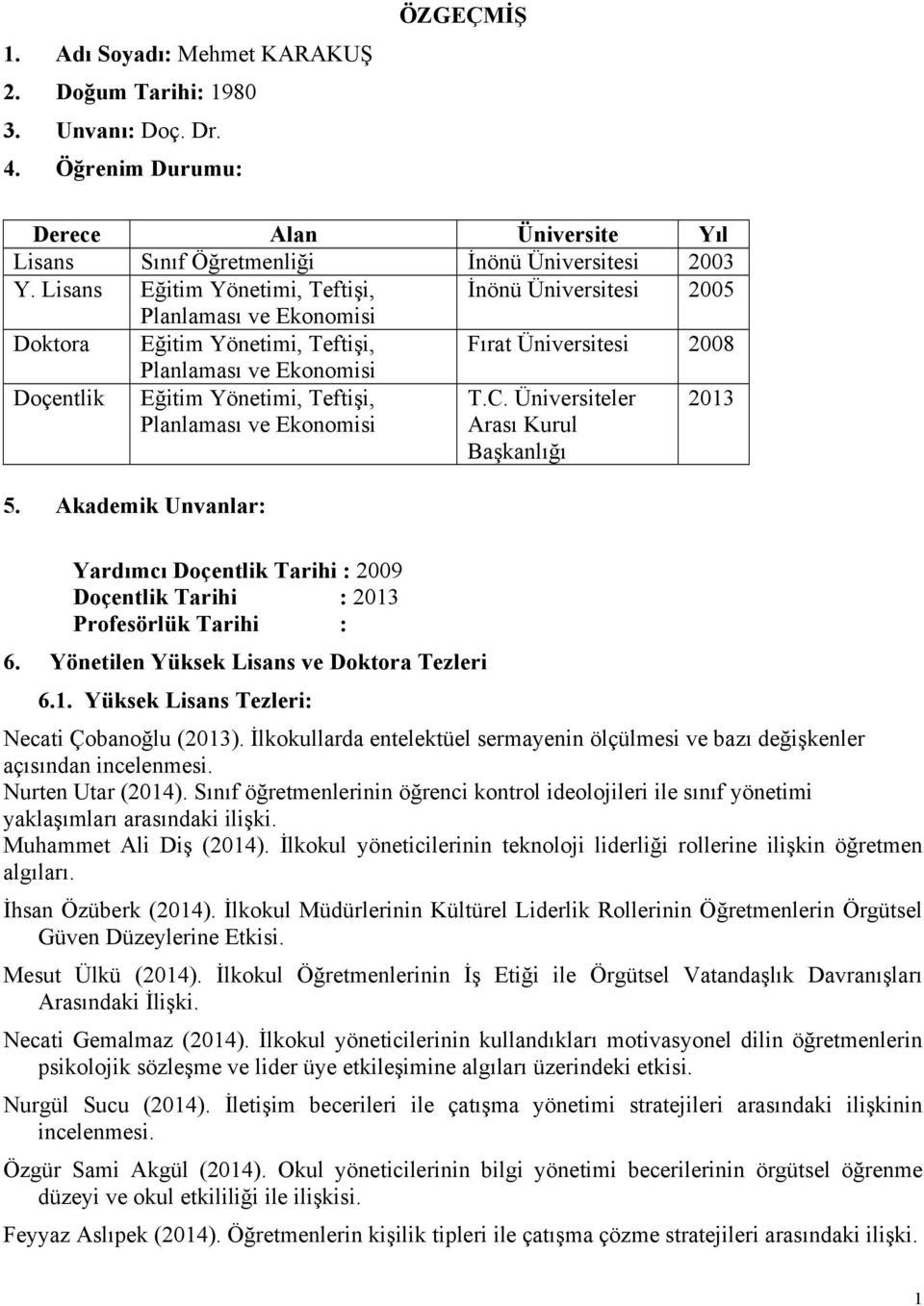 ÖZGEÇMİŞ

1. Adı Soyadı: Mehmet KARAKUŞ
2. Doğum Tarihi: 1980
3. Unvanı: Doç. Dr.
4. Öğrenim Durumu:

| Derece | Alan | Üniversite | Yıl |
|---|---|---|---|
| Lisans | Sınıf Öğretmenliği | İnönü Üniversitesi | 2003 |
| Y. Lisans | Eğitim Yönetimi, Teftişi, Planlaması ve Ekonomisi | İnönü Üniversitesi | 2005 |
| Doktora | Eğitim Yönetimi, Teftişi, Planlaması ve Ekonomisi | Fırat Üniversitesi | 2008 |
| Doçentlik | Eğitim Yönetimi, Teftişi, Planlaması ve Ekonomisi | T.C. Üniversiteler Arası Kurul Başkanlığı | 2013 |

5. Akademik Unvanlar:

Yardımcı Doçentlik Tarihi : 2009
Doçentlik Tarihi : 2013
Profesörlük Tarihi :

6. Yönetilen Yüksek Lisans ve Doktora Tezleri

6.1. Yüksek Lisans Tezleri:

Necati Çobanoğlu (2013). İlkokullarda entelektüel sermayenin ölçülmesi ve bazı değişkenler açısından incelenmesi.
Nurten Utar (2014). Sınıf öğretmenlerinin öğrenci kontrol ideolojileri ile sınıf yönetimi yaklaşımları arasındaki ilişki.
Muhammet Ali Diş (2014). İlkokul yöneticilerinin teknoloji liderliği rollerine ilişkin öğretmen algıları.

İhsan Özüberk (2014). İlkokul Müdürlerinin Kültürel Liderlik Rollerinin Öğretmenlerin Örgütsel Güven Düzeylerine Etkisi.

Mesut Ülkü (2014). İlkokul Öğretmenlerinin İş Etiği ile Örgütsel Vatandaşlık Davranışları Arasındaki İlişki.

Necati Gemalmaz (2014). İlkokul yöneticilerinin kullandıkları motivasyonel dilin öğretmenlerin psikolojik sözleşme ve lider üye etkileşimine algıları üzerindeki etkisi.

Nurgül Sucu (2014). İletişim becerileri ile çatışma yönetimi stratejileri arasındaki ilişkinin incelenmesi.

Özgür Sami Akgül (2014). Okul yöneticilerinin bilgi yönetimi becerilerinin örgütsel öğrenme düzeyi ve okul etkililiği ile ilişkisi.

Feyyaz Aslıpek (2014). Öğretmenlerin kişilik tipleri ile çatışma çözme stratejileri arasındaki ilişki.

1